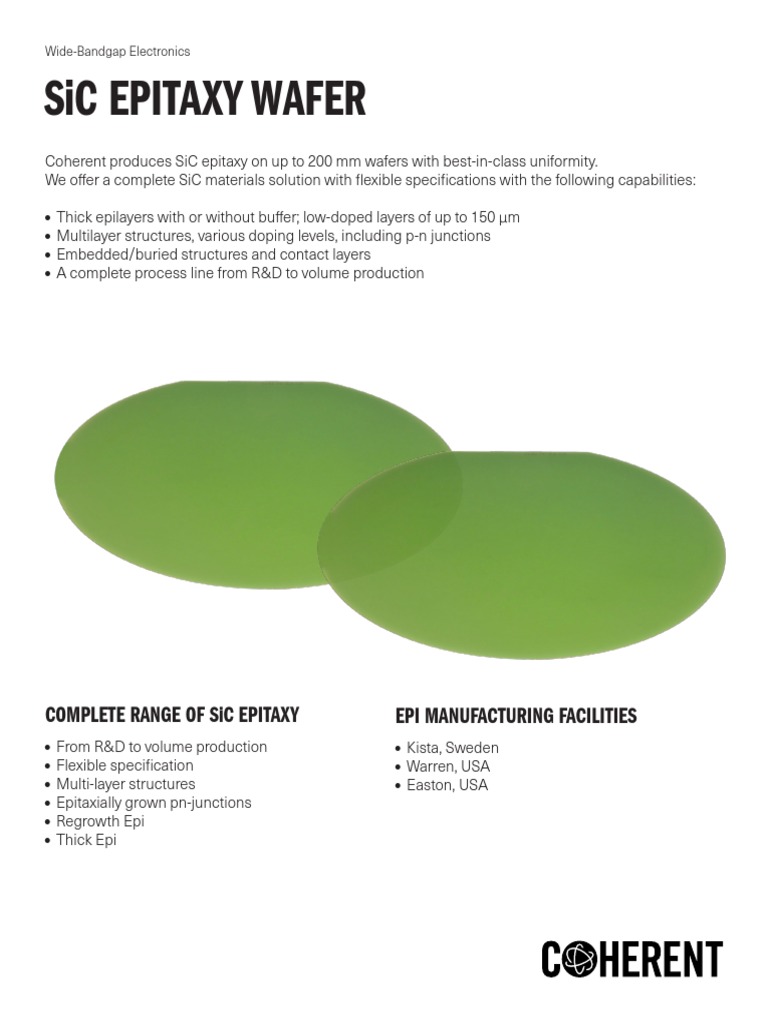 Wide-Bandgap Electronics

SiC EPITAXY WAFER

Coherent produces SiC epitaxy on up to 200 mm wafers with best-in-class uniformity. We offer a complete SiC materials solution with flexible specifications with the following capabilities:

• Thick epilayers with or without buffer; low-doped layers of up to 150 µm
• Multilayer structures, various doping levels, including p-n junctions
• Embedded/buried structures and contact layers
• A complete process line from R&D to volume production

COMPLETE RANGE OF SiC EPITAXY

• From R&D to volume production
• Flexible specification
• Multi-layer structures
• Epitaxially grown pn-junctions
• Regrowth Epi
• Thick Epi

EPI MANUFACTURING FACILITIES

• Kista, Sweden
• Warren, USA
• Easton, USA

COHERENT